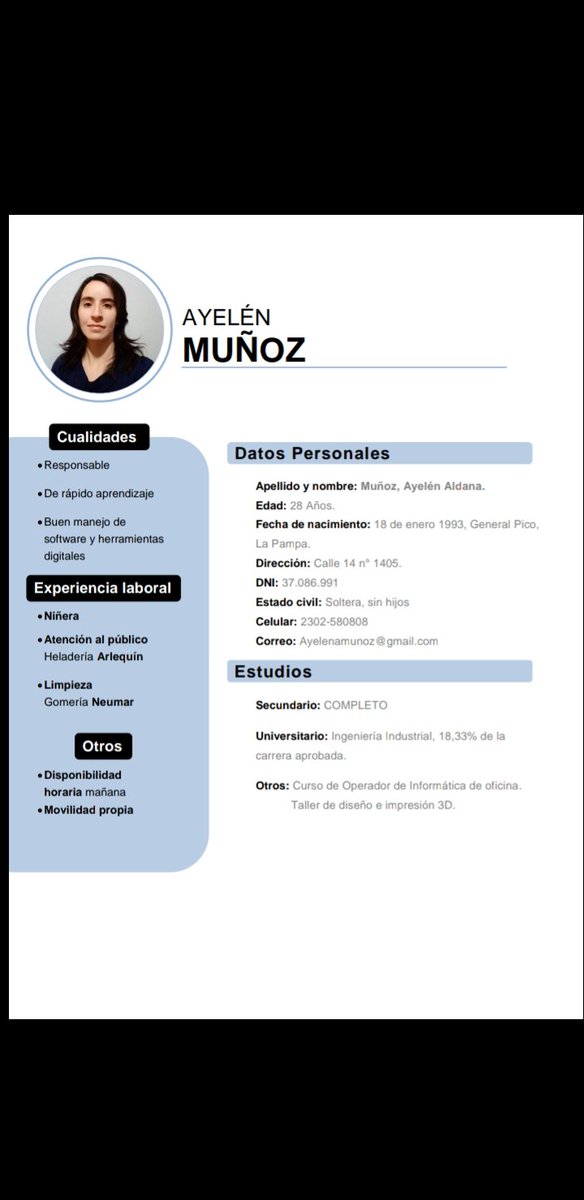 AYELÉN
MUÑOZ

Cualidades

• Responsable
• De rápido aprendizaje
• Buen manejo de software y herramientas digitales

Experiencia laboral

• Niñera
• Atención al público
Heladería Arlequín
• Limpieza
Gomería Neumar

Otros

• Disponibilidad horaria mañana
• Movilidad propia

Datos Personales

Apellido y nombre: Muñoz, Ayelén Aldana.
Edad: 28 Años.
Fecha de nacimiento: 18 de enero 1993, General Pico, La Pampa.
Dirección: Calle 14 n° 1405.
DNI: 37.086.991
Estado civil: Soltera, sin hijos
Celular: 2302-580808
Correo: Ayelenamunoz@gmail.com

Estudios

Secundario: COMPLETO

Universitario: Ingeniería Industrial, 18,33% de la carrera aprobada.

Otros: Curso de Operador de Informática de oficina.
Taller de diseño e impresión 3D.